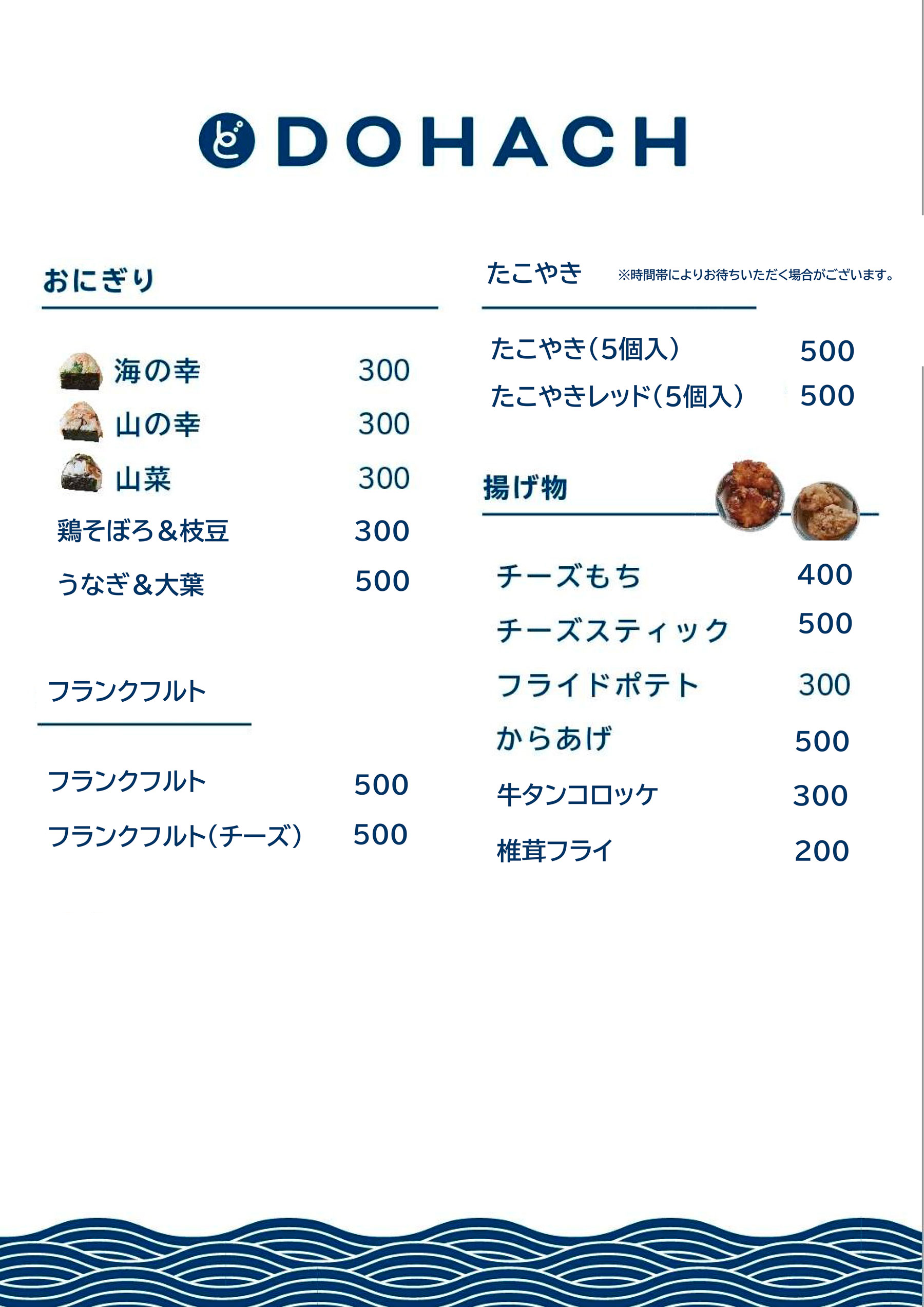 ど DOHACH

おにぎり

海の幸 300
山の幸 300
山菜 300
鶏そぼろ＆枝豆 300
うなぎ＆大葉 500

フランクフルト

フランクフルト 500
フランクフルト(チーズ) 500

たこやき ※時間帯によりお待ちいただく場合がございます。

たこやき(5個入) 500
たこやきレッド(5個入) 500

揚げ物

チーズもち 400
チーズスティック 500
フライドポテト 300
からあげ 500
牛タンコロッケ 300
椎茸フライ 200